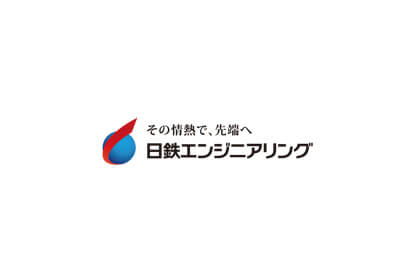 その情熱で、先端へ
日鉄エンジニアリング